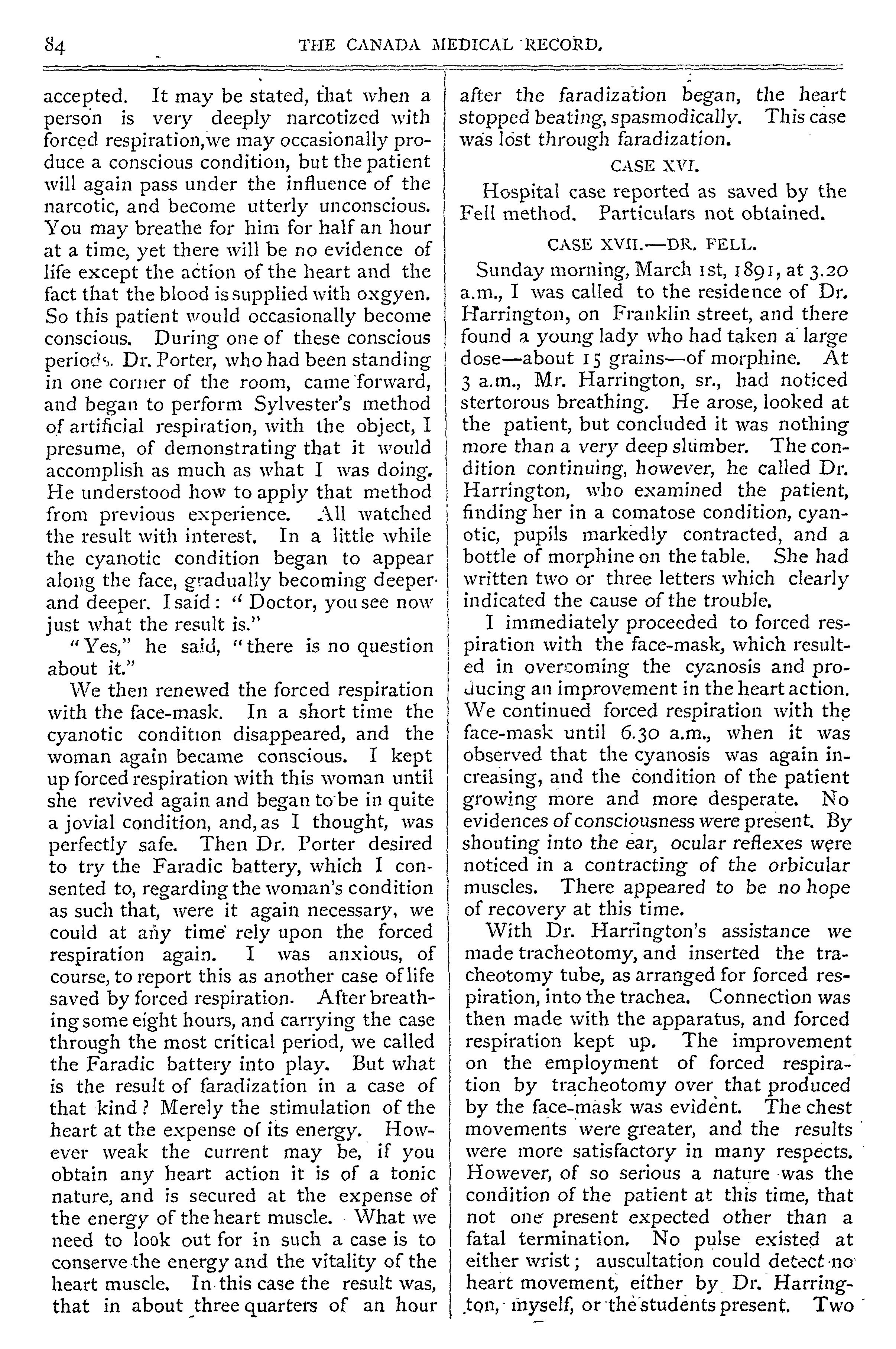 84 THE CANADA MEDICAL RECORD.

accepted. It may be stated, that when a person is very deeply narcotized with forced respiration, we may occasionally produce a conscious condition, but the patient will again pass under the influence of the narcotic, and become utterly unconscious. You may breathe for him for half an hour at a time, yet there will be no evidence of life except the action of the heart and the fact that the blood is supplied with oxgyen. So this patient would occasionally become conscious. During one of these conscious periods. Dr. Porter, who had been standing in one corner of the room, came forward, and began to perform Sylvester's method of artificial respiration, with the object, I presume, of demonstrating that it would accomplish as much as what I was doing. He understood how to apply that method from previous experience. All watched the result with interest. In a little while the cyanotic condition began to appear along the face, gradually becoming deeper and deeper. I said: "Doctor, you see now just what the result is."

"Yes," he said, "there is no question about it."

We then renewed the forced respiration with the face-mask. In a short time the cyanotic condition disappeared, and the woman again became conscious. I kept up forced respiration with this woman until she revived again and began to be in quite a jovial condition, and, as I thought, was perfectly safe. Then Dr. Porter desired to try the Faradic battery, which I consented to, regarding the woman's condition as such that, were it again necessary, we could at any time rely upon the forced respiration again. I was anxious, of course, to report this as another case of life saved by forced respiration. After breathing some eight hours, and carrying the case through the most critical period, we called the Faradic battery into play. But what is the result of faradization in a case of that kind? Merely the stimulation of the heart at the expense of its energy. However weak the current may be, if you obtain any heart action it is of a tonic nature, and is secured at the expense of the energy of the heart muscle. What we need to look out for in such a case is to conserve the energy and the vitality of the heart muscle. In this case the result was, that in about three quarters of an hour after the faradization began, the heart stopped beating, spasmodically. This case was lost through faradization.

CASE XVI.

Hospital case reported as saved by the Fell method. Particulars not obtained.

CASE XVII.—DR. FELL.

Sunday morning, March 1st, 1891, at 3.20 a.m., I was called to the residence of Dr. Harrington, on Franklin street, and there found a young lady who had taken a large dose—about 15 grains—of morphine. At 3 a.m., Mr. Harrington, sr., had noticed stertorous breathing. He arose, looked at the patient, but concluded it was nothing more than a very deep slumber. The condition continuing, however, he called Dr. Harrington, who examined the patient, finding her in a comatose condition, cyanotic, pupils markedly contracted, and a bottle of morphine on the table. She had written two or three letters which clearly indicated the cause of the trouble.

I immediately proceeded to forced respiration with the face-mask, which resulted in overcoming the cyanosis and producing an improvement in the heart action. We continued forced respiration with the face-mask until 6.30 a.m., when it was observed that the cyanosis was again increasing, and the condition of the patient growing more and more desperate. No evidences of consciousness were present. By shouting into the ear, ocular reflexes were noticed in a contracting of the orbicular muscles. There appeared to be no hope of recovery at this time.

With Dr. Harrington's assistance we made tracheotomy, and inserted the tracheotomy tube, as arranged for forced respiration, into the trachea. Connection was then made with the apparatus, and forced respiration kept up. The improvement on the employment of forced respiration by tracheotomy over that produced by the face-mask was evident. The chest movements were greater, and the results were more satisfactory in many respects. However, of so serious a nature was the condition of the patient at this time, that not one present expected other than a fatal termination. No pulse existed at either wrist; auscultation could detect no heart movement, either by Dr. Harrington, myself, or the students present. Two